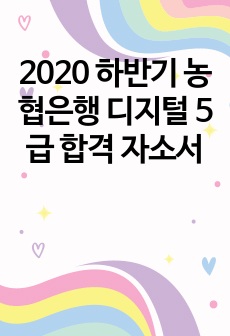 2020 하반기 농협은행 디지털 5급 합격 자소서